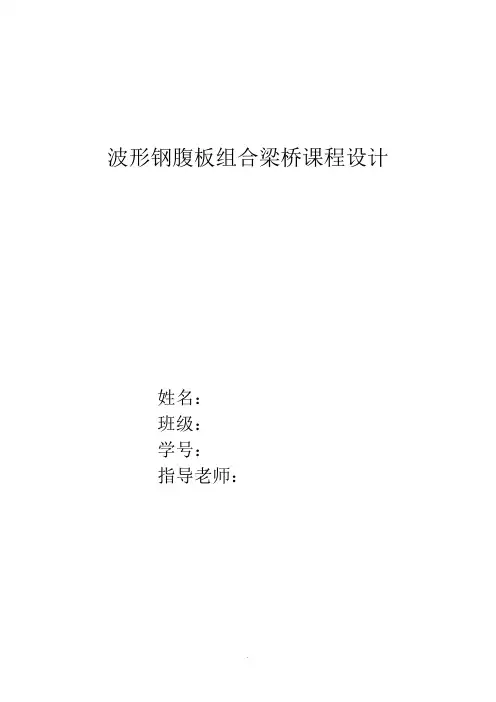 波形钢腹板组合梁桥课程设计

姓名：
班级：
学号：
指导老师：